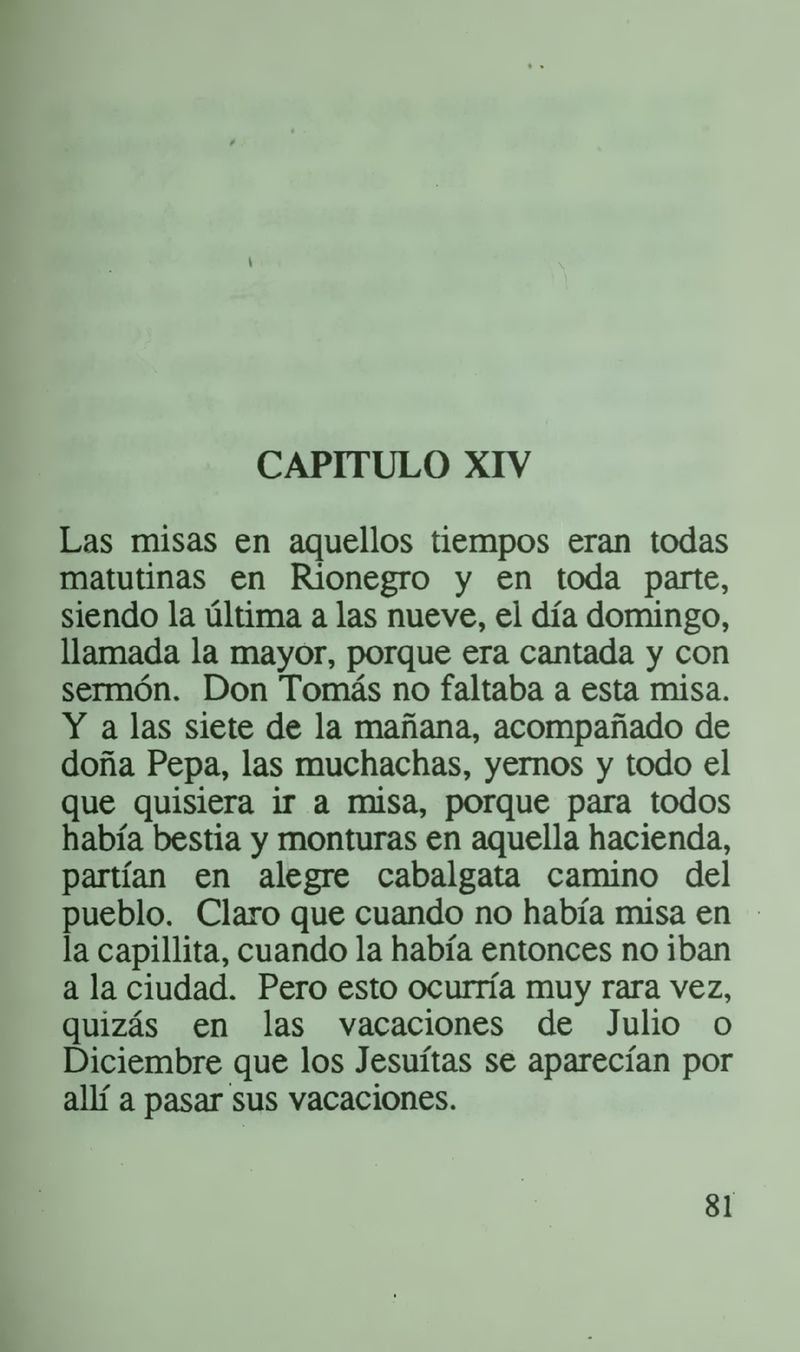 CAPITULO XIV

Las misas en aquellos tiempos eran todas matutinas en Rionegro y en toda parte, siendo la última a las nueve, el día domingo, llamada la mayor, porque era cantada y con sermón. Don Tomás no faltaba a esta misa. Y a las siete de la mañana, acompañado de doña Pepa, las muchachas, yernos y todo el que quisiera ir a misa, porque para todos había bestia y monturas en aquella hacienda, partían en alegre cabalgata camino del pueblo. Claro que cuando no había misa en la capillita, cuando la había entonces no iban a la ciudad. Pero esto ocurría muy rara vez, quizás en las vacaciones de Julio o Diciembre que los Jesuítas se aparecían por allí a pasar sus vacaciones.

81